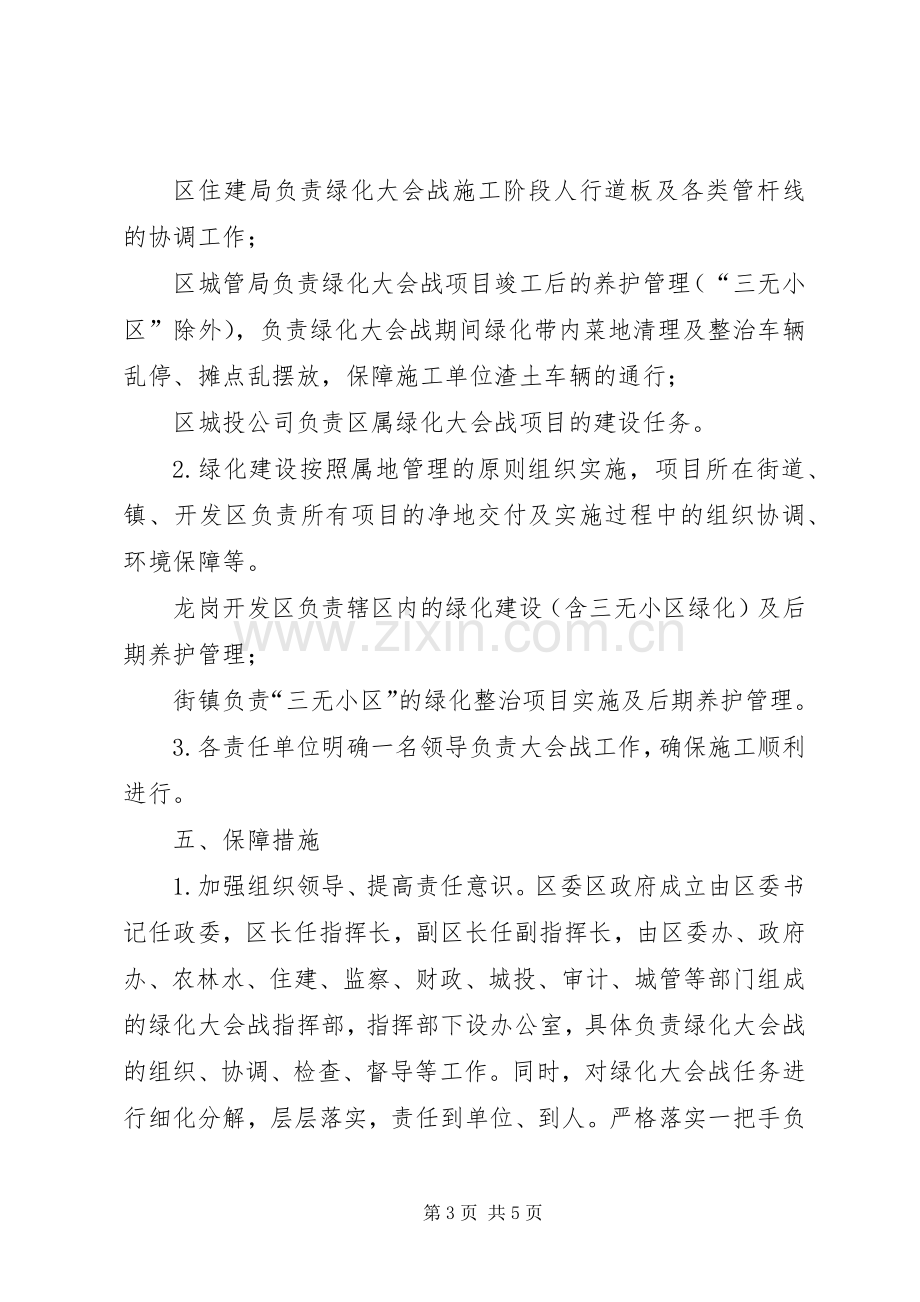 区住建局负责绿化大会战施工阶段人行道板及各类管杆线的协调工作；

区城管局负责绿化大会战项目竣工后的养护管理（“三无小区”除外），负责绿化大会战期间绿化带内菜地清理及整治车辆乱停、摊点乱摆放，保障施工单位渣土车辆的通行；

区城投公司负责区属绿化大会战项目的建设任务。

2.绿化建设按照属地管理的原则组织实施，项目所在街道、镇、开发区负责所有项目的净地交付及实施过程中的组织协调、环境保障等。

龙岗开发区负责辖区内的绿化建设（含三无小区绿化）及后期养护管理；

街镇负责“三无小区”的绿化整治项目实施及后期养护管理。

3.各责任单位明确一名领导负责大会战工作，确保施工顺利进行。

五、保障措施

1.加强组织领导、提高责任意识。区委区政府成立由区委书记任政委，区长任指挥长，副区长任副指挥长，由区委办、政府办、农林水、住建、监察、财政、城投、审计、城管等部门组成的绿化大会战指挥部，指挥部下设办公室，具体负责绿化大会战的组织、协调、检查、督导等工作。同时，对绿化大会战任务进行细化分解，层层落实，责任到单位、到人。严格落实一把手负

第3页 共5页

www.zixin.com.cn